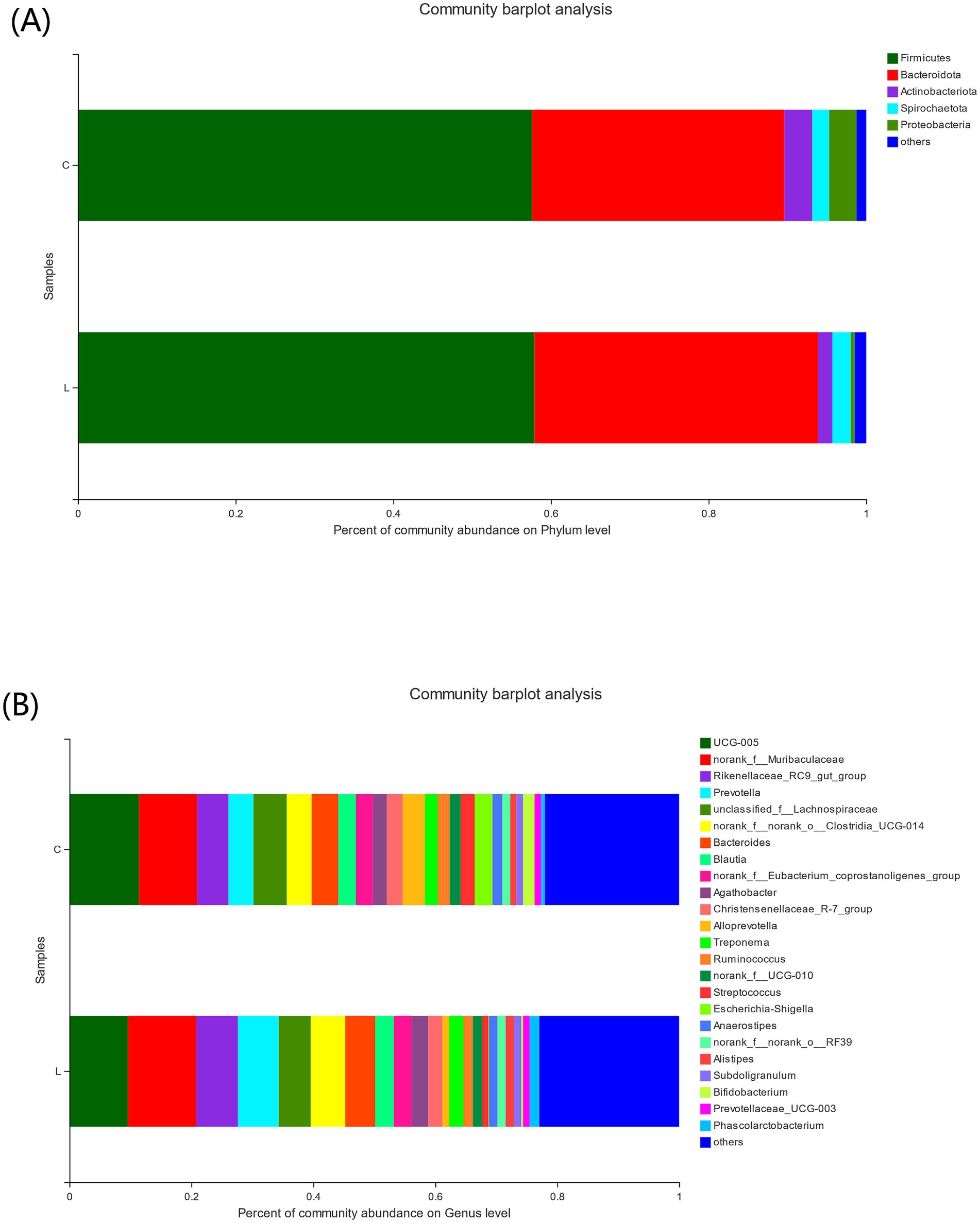 (A)

Community barplot analysis

Firmicutes
Bacteroidota
Actinobacteriota
Spirochaetota
Proteobacteria
others

Samples

C

L

0
0.2
0.4
0.6
0.8
1

Percent of community abundance on Phylum level

(B)

Community barplot analysis

UCG-005
norank_f__Muribaculaceae
Rikenellaceae_RC9_gut_group
Prevotella
unclassified_f__Lachnospiraceae
norank_f__norank_o__Clostridia_UCG-014
Bacteroides
Blautia
norank_f__Eubacterium_coprostanoligenes_group
Agathobacter
Christensenellaceae_R-7_group
Alloprevotella
Treponema
Ruminococcus
norank_f__UCG-010
Streptococcus
Escherichia-Shigella
Anaerostipes
norank_f__norank_o__RF39
Alistipes
Subdoligranulum
Bifidobacterium
Prevotellaceae_UCG-003
Phascolarctobacterium
others

Samples

C

L

0
0.2
0.4
0.6
0.8
1

Percent of community abundance on Genus level